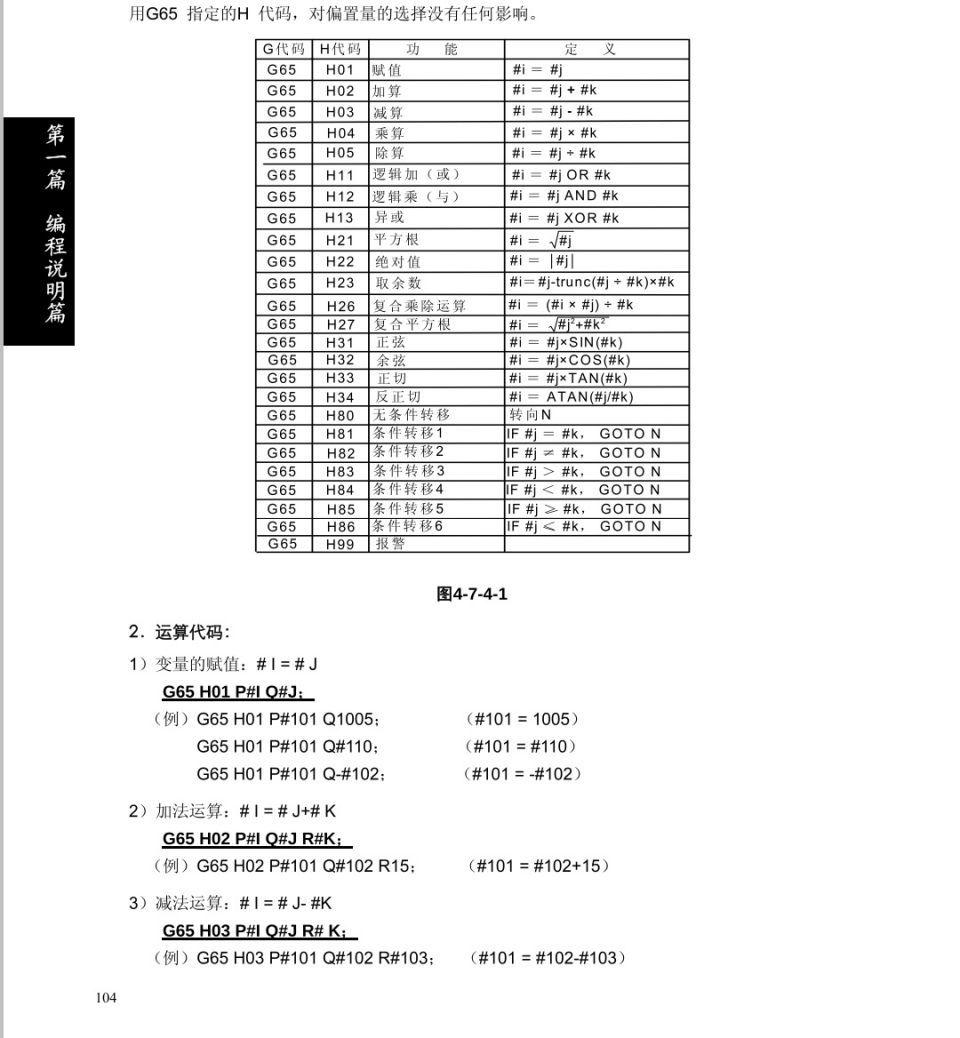 用G65 指定的H 代码，对偏置量的选择没有任何影响。

第一篇 编程说明篇

| G代码 | H代码 | 功　能 | 定　义 |
|---|---|---|---|
| G65 | H01 | 赋值 | #i ＝ #j |
| G65 | H02 | 加算 | #i ＝ #j + #k |
| G65 | H03 | 减算 | #i ＝ #j - #k |
| G65 | H04 | 乘算 | #i ＝ #j × #k |
| G65 | H05 | 除算 | #i ＝ #j ÷ #k |
| G65 | H11 | 逻辑加（或） | #i ＝ #j OR #k |
| G65 | H12 | 逻辑乘（与） | #i ＝ #j AND #k |
| G65 | H13 | 异或 | #i ＝ #j XOR #k |
| G65 | H21 | 平方根 | #i ＝ $\sqrt{\#j}$ |
| G65 | H22 | 绝对值 | #i ＝ $|\#j|$ |
| G65 | H23 | 取余数 | #i=#j-trunc(#j ÷ #k)×#k |
| G65 | H26 | 复合乘除运算 | #i ＝ (#i × #j) ÷ #k |
| G65 | H27 | 复合平方根 | #i ＝ $\sqrt{\#j^2+\#k^2}$ |
| G65 | H31 | 正弦 | #i ＝ #j×SIN(#k) |
| G65 | H32 | 余弦 | #i ＝ #j×COS(#k) |
| G65 | H33 | 正切 | #i ＝ #j×TAN(#k) |
| G65 | H34 | 反正切 | #i ＝ ATAN(#j/#k) |
| G65 | H80 | 无条件转移 | 转向N |
| G65 | H81 | 条件转移1 | IF #j ＝ #k， GOTO N |
| G65 | H82 | 条件转移2 | IF #j ≠ #k， GOTO N |
| G65 | H83 | 条件转移3 | IF #j ＞ #k， GOTO N |
| G65 | H84 | 条件转移4 | IF #j ＜ #k， GOTO N |
| G65 | H85 | 条件转移5 | IF #j ≥ #k， GOTO N |
| G65 | H86 | 条件转移6 | IF #j ≤ #k， GOTO N |
| G65 | H99 | 报警 | |

图4-7-4-1

2．运算代码：

1）变量的赋值：# I = # J
G65 H01 P#I Q#J;
（例）G65 H01 P#101 Q1005;　　（#101 = 1005）
G65 H01 P#101 Q#110;　　（#101 = #110）
G65 H01 P#101 Q-#102;　　（#101 = -#102）

2）加法运算：# I = # J+# K
G65 H02 P#I Q#J R#K;
（例）G65 H02 P#101 Q#102 R15;　　（#101 = #102+15）

3）减法运算：# I = # J- #K
G65 H03 P#I Q#J R# K;
（例）G65 H03 P#101 Q#102 R#103;　　（#101 = #102-#103）

104